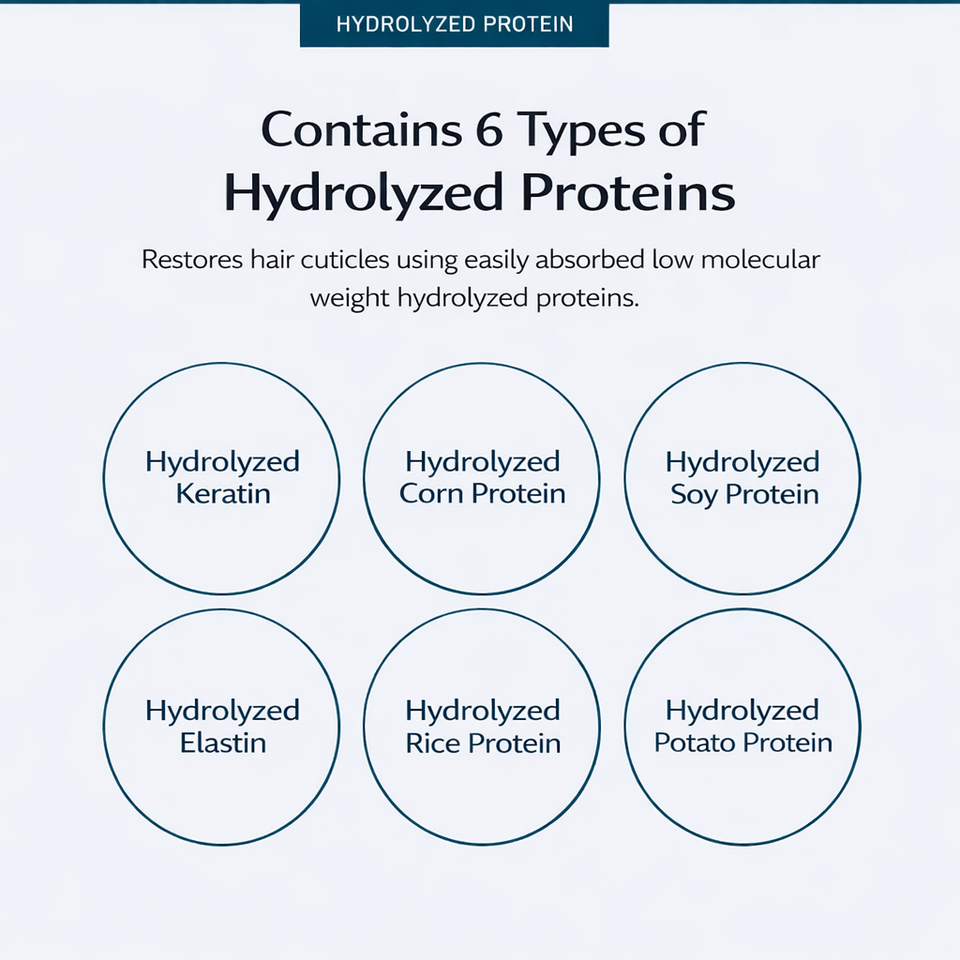 HYDROLYZED PROTEIN

Contains 6 Types of Hydrolyzed Proteins

Restores hair cuticles using easily absorbed low molecular weight hydrolyzed proteins.

Hydrolyzed Keratin

Hydrolyzed Corn Protein

Hydrolyzed Soy Protein

Hydrolyzed Elastin

Hydrolyzed Rice Protein

Hydrolyzed Potato Protein